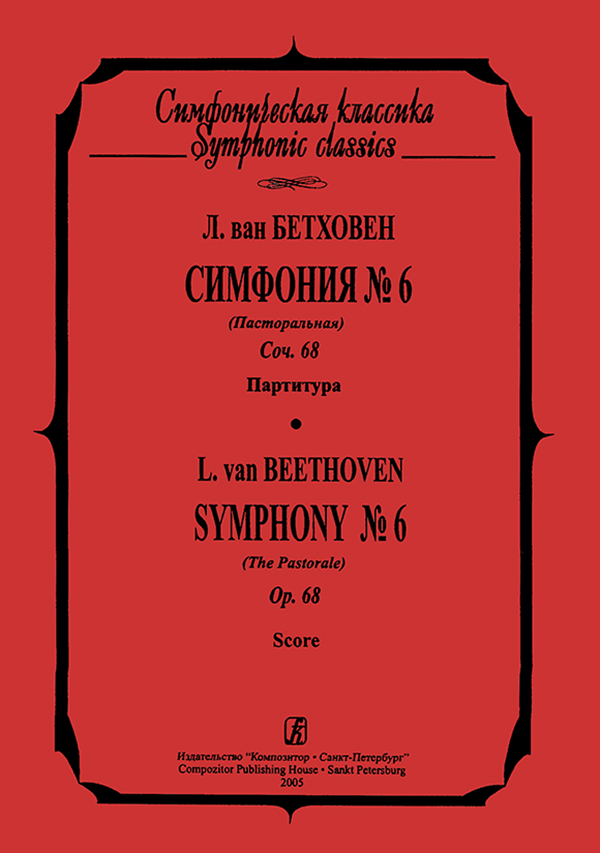 Симфоническая классика
Symphonic classics

Л. ван БЕТХОВЕН

СИМФОНИЯ № 6

(Пасторальная)

Соч. 68

Партитура

L. van BEETHOVEN

SYMPHONY № 6

(The Pastorale)

Op. 68

Score

Издательство "Композитор • Санкт-Петербург"
Compozitor Publishing House • Sankt Petersburg
2005